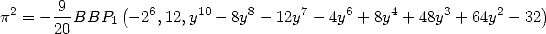 $\pi^2 = -\frac{9}{20} BBP_1 \left(-2^6, 12, y^{10} - 8y^8 - 12y^7 - 4y^6 + 8y^4 + 48y^3 + 64y^2 - 32\right)$